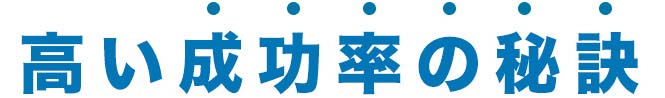 高い成功率の秘訣